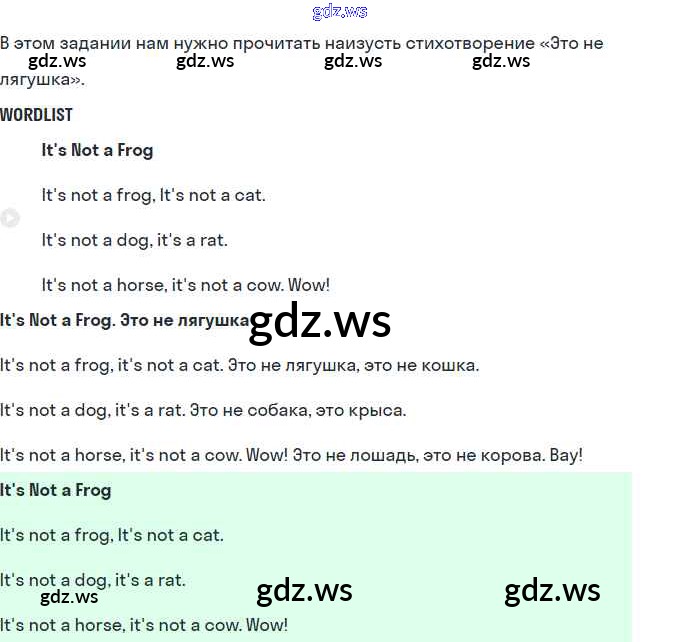 gdz.ws

В этом задании нам нужно прочитать наизусть стихотворение «Это не лягушка».

gdz.ws gdz.ws gdz.ws gdz.ws

WORDLIST

It's Not a Frog

It's not a frog, It's not a cat.

It's not a dog, it's a rat.

It's not a horse, it's not a cow. Wow!

It's Not a Frog. Это не лягушка

gdz.ws

It's not a frog, it's not a cat. Это не лягушка, это не кошка.

It's not a dog, it's a rat. Это не собака, это крыса.

It's not a horse, it's not a cow. Wow! Это не лошадь, это не корова. Вау!

It's Not a Frog

It's not a frog, It's not a cat.

It's not a dog, it's a rat.

gdz.ws gdz.ws gdz.ws

It's not a horse, it's not a cow. Wow!